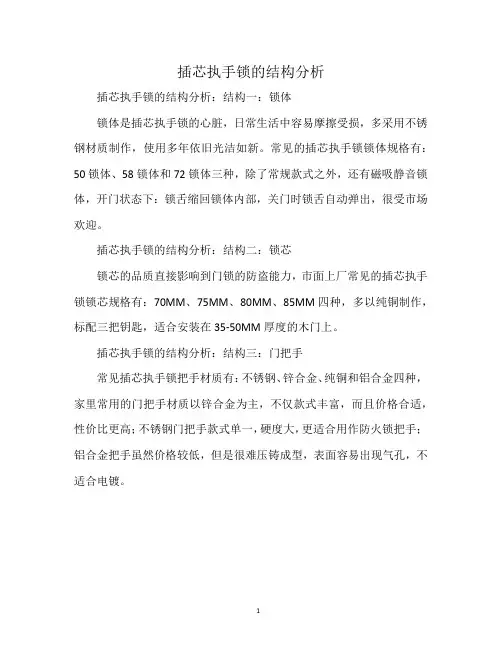 插芯执手锁的结构分析

插芯执手锁的结构分析：结构一：锁体

锁体是插芯执手锁的心脏，日常生活中容易摩擦受损，多采用不锈钢材质制作，使用多年依旧光洁如新。常见的插芯执手锁锁体规格有：50锁体、58锁体和72锁体三种，除了常规款式之外，还有磁吸静音锁体，开门状态下：锁舌缩回锁体内部，关门时锁舌自动弹出，很受市场欢迎。

插芯执手锁的结构分析：结构二：锁芯

锁芯的品质直接影响到门锁的防盗能力，市面上厂常见的插芯执手锁锁芯规格有：70MM、75MM、80MM、85MM四种，多以纯铜制作，标配三把钥匙，适合安装在35-50MM厚度的木门上。

插芯执手锁的结构分析：结构三：门把手

常见插芯执手锁把手材质有：不锈钢、锌合金、纯铜和铝合金四种，家里常用的门把手材质以锌合金为主，不仅款式丰富，而且价格合适，性价比更高；不锈钢门把手款式单一，硬度大，更适合用作防火锁把手；铝合金把手虽然价格较低，但是很难压铸成型，表面容易出现气孔，不适合电镀。

1